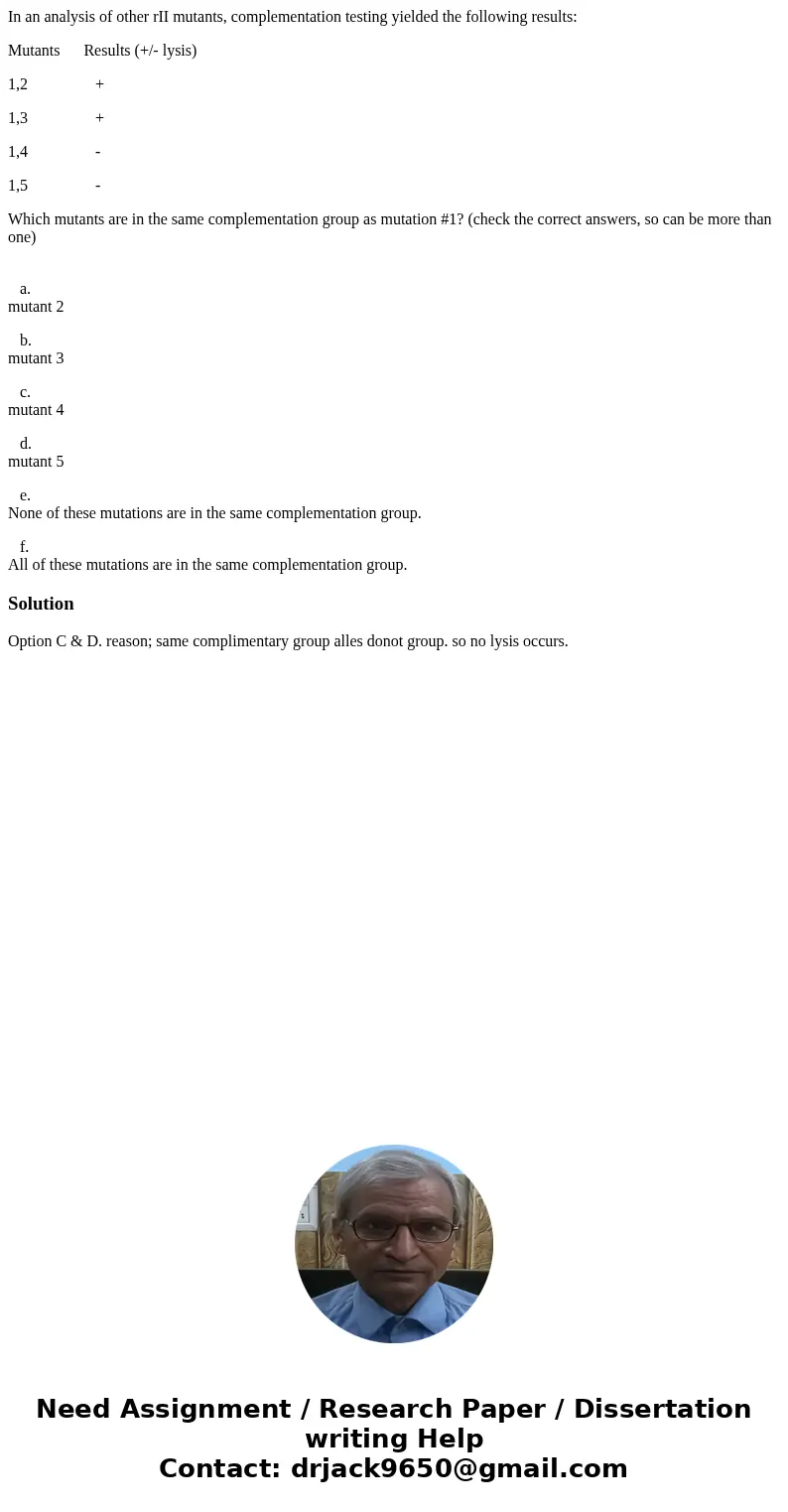 In an analysis of other rII mutants, complementation testing yielded the following results:

Mutants Results (+/- lysis)

1,2 +

1,3 +

1,4 -

1,5 -

Which mutants are in the same complementation group as mutation #1? (check the correct answers, so can be more than one)

a.
mutant 2

b.
mutant 3

c.
mutant 4

d.
mutant 5

e.
None of these mutations are in the same complementation group.

f.
All of these mutations are in the same complementation group.

Solution

Option C & D. reason; same complimentary group alles donot group. so no lysis occurs.

Need Assignment / Research Paper / Dissertation writing Help
Contact: drjack9650@gmail.com